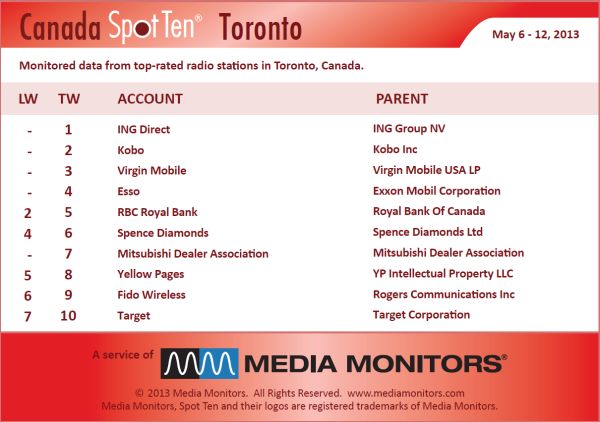 Canada Spot Ten® Toronto

May 6 - 12, 2013

Monitored data from top-rated radio stations in Toronto, Canada.

| LW | TW | ACCOUNT | PARENT |
|---|---|---|---|
| - | 1 | ING Direct | ING Group NV |
| - | 2 | Kobo | Kobo Inc |
| - | 3 | Virgin Mobile | Virgin Mobile USA LP |
| - | 4 | Esso | Exxon Mobil Corporation |
| 2 | 5 | RBC Royal Bank | Royal Bank Of Canada |
| 4 | 6 | Spence Diamonds | Spence Diamonds Ltd |
| - | 7 | Mitsubishi Dealer Association | Mitsubishi Dealer Association |
| 5 | 8 | Yellow Pages | YP Intellectual Property LLC |
| 6 | 9 | Fido Wireless | Rogers Communications Inc |
| 7 | 10 | Target | Target Corporation |

A service of MEDIA MONITORS®

© 2013 Media Monitors. All Rights Reserved. www.mediamonitors.com
Media Monitors, Spot Ten and their logos are registered trademarks of Media Monitors.